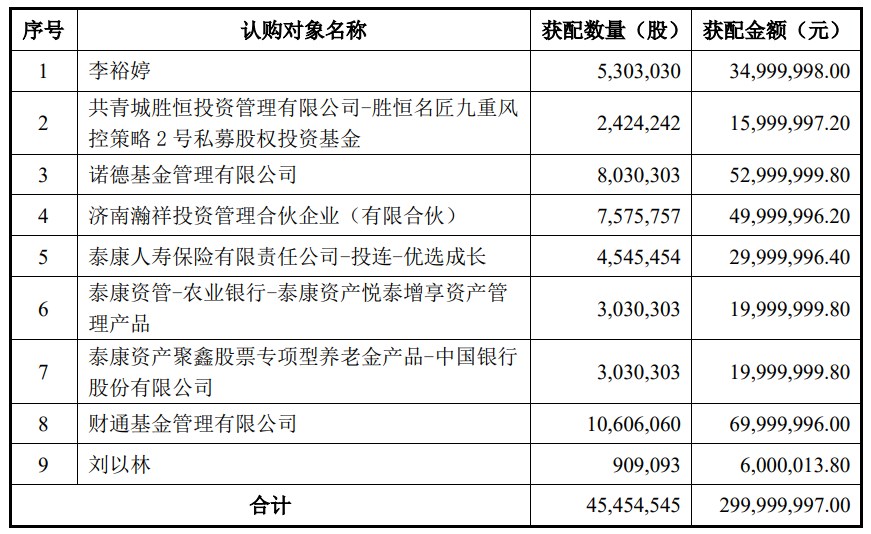 | 序号 | 认购对象名称 | 获配数量（股） | 获配金额（元） |
|---|---|---|---|
| 1 | 李裕婷 | 5,303,030 | 34,999,998.00 |
| 2 | 共青城胜恒投资管理有限公司-胜恒名匠九重风控策略 2 号私募股权投资基金 | 2,424,242 | 15,999,997.20 |
| 3 | 诺德基金管理有限公司 | 8,030,303 | 52,999,999.80 |
| 4 | 济南瀚祥投资管理合伙企业（有限合伙） | 7,575,757 | 49,999,996.20 |
| 5 | 泰康人寿保险有限责任公司-投连-优选成长 | 4,545,454 | 29,999,996.40 |
| 6 | 泰康资管-农业银行-泰康资产悦泰增享资产管理产品 | 3,030,303 | 19,999,999.80 |
| 7 | 泰康资产聚鑫股票专项型养老金产品-中国银行股份有限公司 | 3,030,303 | 19,999,999.80 |
| 8 | 财通基金管理有限公司 | 10,606,060 | 69,999,996.00 |
| 9 | 刘以林 | 909,093 | 6,000,013.80 |
| 合计 | | 45,454,545 | 299,999,997.00 |